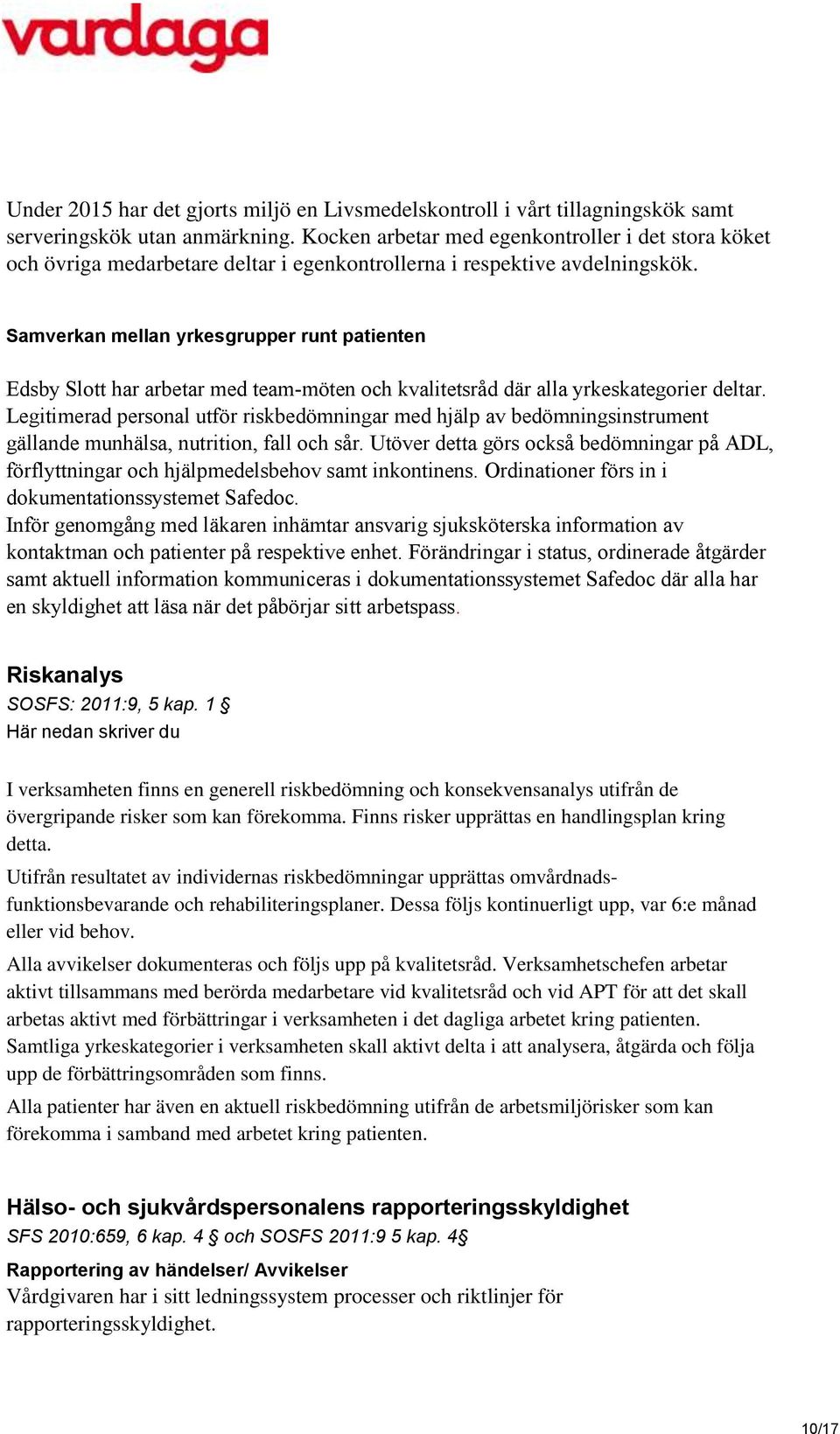 vardaga

Under 2015 har det gjorts miljö en Livsmedelskontroll i vårt tillagningskök samt serveringskök utan anmärkning. Kocken arbetar med egenkontroller i det stora köket och övriga medarbetare deltar i egenkontrollerna i respektive avdelningskök.

Samverkan mellan yrkesgrupper runt patienten

Edsby Slott har arbetar med team-möten och kvalitetsråd där alla yrkeskategorier deltar. Legitimerad personal utför riskbedömningar med hjälp av bedömningsinstrument gällande munhälsa, nutrition, fall och sår. Utöver detta görs också bedömningar på ADL, förflyttningar och hjälpmedelsbehov samt inkontinens. Ordinationer förs in i dokumentationssystemet Safedoc.
Inför genomgång med läkaren inhämtar ansvarig sjuksköterska information av kontaktman och patienter på respektive enhet. Förändringar i status, ordinerade åtgärder samt aktuell information kommuniceras i dokumentationssystemet Safedoc där alla har en skyldighet att läsa när det påbörjar sitt arbetspass.

Riskanalys
SOSFS: 2011:9, 5 kap. 1 §
Här nedan skriver du

I verksamheten finns en generell riskbedömning och konsekvensanalys utifrån de övergripande risker som kan förekomma. Finns risker upprättas en handlingsplan kring detta.
Utifrån resultatet av individernas riskbedömningar upprättas omvårdnads- funktionsbevarande och rehabiliteringsplaner. Dessa följs kontinuerligt upp, var 6:e månad eller vid behov.
Alla avvikelser dokumenteras och följs upp på kvalitetsråd. Verksamhetschefen arbetar aktivt tillsammans med berörda medarbetare vid kvalitetsråd och vid APT för att det skall arbetas aktivt med förbättringar i verksamheten i det dagliga arbetet kring patienten. Samtliga yrkeskategorier i verksamheten skall aktivt delta i att analysera, åtgärda och följa upp de förbättringsområden som finns.
Alla patienter har även en aktuell riskbedömning utifrån de arbetsmiljörisker som kan förekomma i samband med arbetet kring patienten.

Hälso- och sjukvårdspersonalens rapporteringsskyldighet
SFS 2010:659, 6 kap. 4 § och SOSFS 2011:9 5 kap. 4§
Rapportering av händelser/ Avvikelser
Vårdgivaren har i sitt ledningssystem processer och riktlinjer för rapporteringsskyldighet.

10/17